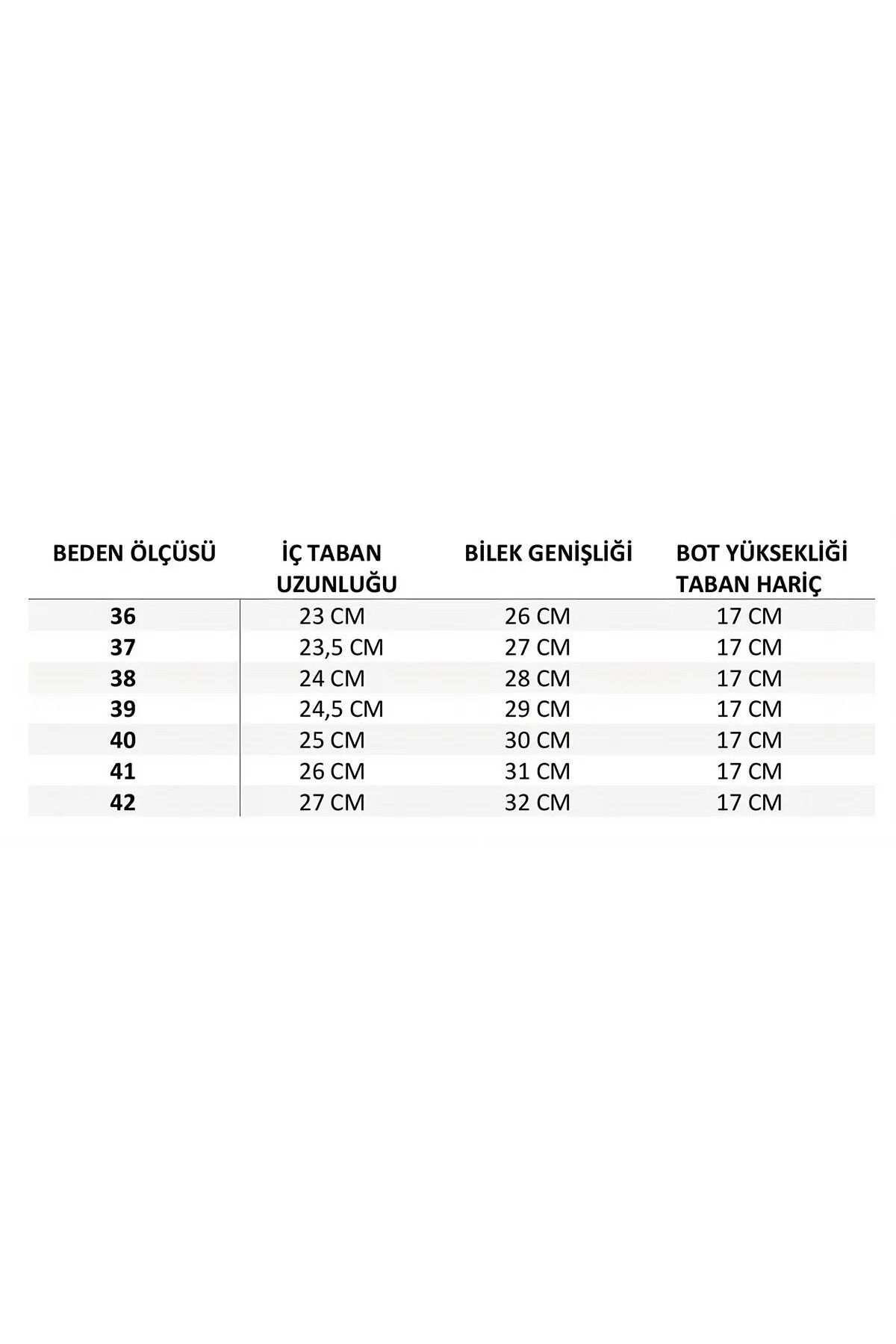 | BEDEN ÖLÇÜSÜ | İÇ TABAN UZUNLUĞU | BİLEK GENİŞLİĞİ | BOT YÜKSEKLİĞİ TABAN HARİÇ |
|---|---|---|---|
| 36 | 23 CM | 26 CM | 17 CM |
| 37 | 23,5 CM | 27 CM | 17 CM |
| 38 | 24 CM | 28 CM | 17 CM |
| 39 | 24,5 CM | 29 CM | 17 CM |
| 40 | 25 CM | 30 CM | 17 CM |
| 41 | 26 CM | 31 CM | 17 CM |
| 42 | 27 CM | 32 CM | 17 CM |